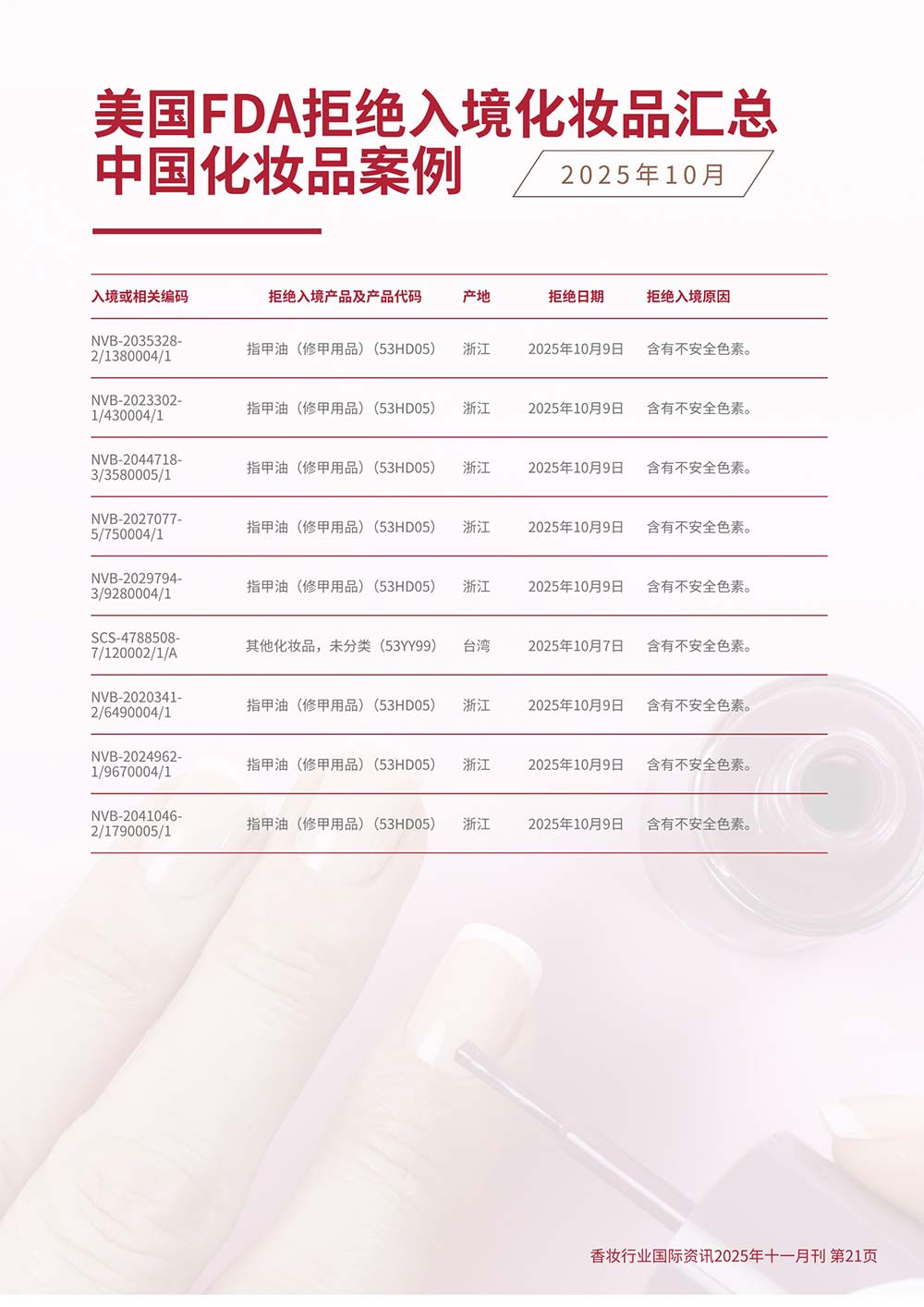 美国FDA拒绝入境化妆品汇总
中国化妆品案例

2025年10月

| 入境或相关编码 | 拒绝入境产品及产品代码 | 产地 | 拒绝日期 | 拒绝入境原因 |
|---|---|---|---|---|
| NVB-2035328-2/1380004/1 | 指甲油（修甲用品）（53HD05） | 浙江 | 2025年10月9日 | 含有不安全色素。 |
| NVB-2023302-1/430004/1 | 指甲油（修甲用品）（53HD05） | 浙江 | 2025年10月9日 | 含有不安全色素。 |
| NVB-2044718-3/3580005/1 | 指甲油（修甲用品）（53HD05） | 浙江 | 2025年10月9日 | 含有不安全色素。 |
| NVB-2027077-5/750004/1 | 指甲油（修甲用品）（53HD05） | 浙江 | 2025年10月9日 | 含有不安全色素。 |
| NVB-2029794-3/9280004/1 | 指甲油（修甲用品）（53HD05） | 浙江 | 2025年10月9日 | 含有不安全色素。 |
| SCS-4788508-7/120002/1/A | 其他化妆品，未分类（53YY99） | 台湾 | 2025年10月7日 | 含有不安全色素。 |
| NVB-2020341-2/6490004/1 | 指甲油（修甲用品）（53HD05） | 浙江 | 2025年10月9日 | 含有不安全色素。 |
| NVB-2024962-1/9670004/1 | 指甲油（修甲用品）（53HD05） | 浙江 | 2025年10月9日 | 含有不安全色素。 |
| NVB-2041046-2/1790005/1 | 指甲油（修甲用品）（53HD05） | 浙江 | 2025年10月9日 | 含有不安全色素。 |

香妆行业国际资讯2025年十一月刊 第21页